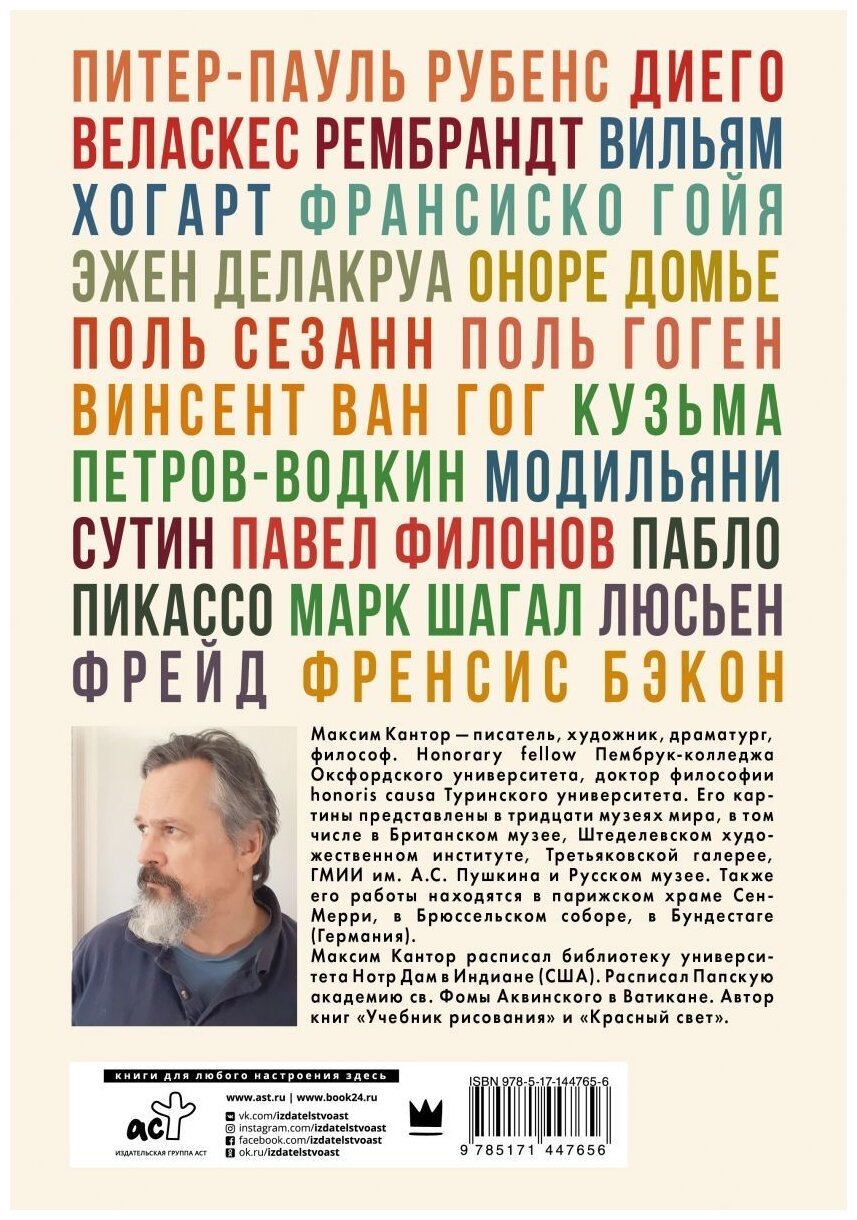 ПИТЕР-ПАУЛЬ РУБЕНС ДИЕГО ВЕЛАСКЕС РЕМБРАНДТ ВИЛЬЯМ ХОГАРТ ФРАНСИСКО ГОЙЯ ЭЖЕН ДЕЛАКРУА ОНОРЕ ДОМЬЕ ПОЛЬ СЕЗАНН ПОЛЬ ГОГЕН ВИНСЕНТ ВАН ГОГ КУЗЬМА ПЕТРОВ-ВОДКИН МОДИЛЬЯНИ СУТИН ПАВЕЛ ФИЛОНОВ ПАБЛО ПИКАССО МАРК ШАГАЛ ЛЮСЬЕН ФРЕЙД ФРЕНСИС БЭКОН

Максим Кантор — писатель, художник, драматург, философ. Honorary fellow Пембрук-колледжа Оксфордского университета, доктор философии honoris causa Туринского университета. Его картины представлены в тридцати музеях мира, в том числе в Британском музее, Штеделевском художественном институте, Третьяковской галерее, ГМИИ им. А.С. Пушкина и Русском музее. Также его работы находятся в парижском храме Сен-Мерри, в Брюссельском соборе, в Бундестаге (Германия).

Максим Кантор расписал библиотеку университета Нотр Дам в Индиане (США). Расписал Папскую академию св. Фомы Аквинского в Ватикане. Автор книг «Учебник рисования» и «Красный свет».

книги для любого настроения здесь

аст
ИЗДАТЕЛЬСКАЯ ГРУППА АСТ

www.ast.ru | www.book24.ru
vk.com/izdatelstvoast
instagram.com/izdatelstvoast
facebook.com/izdatelstvoast
ok.ru/izdatelstvoast

ISBN 978-5-17-144765-6
9 785171 447656